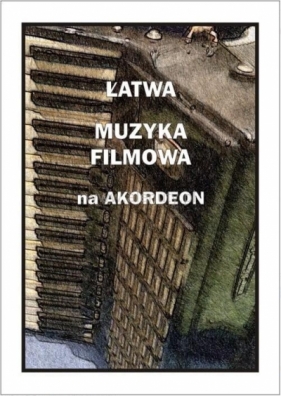 ŁATWA

MUZYKA FILMOWA

na AKORDEON